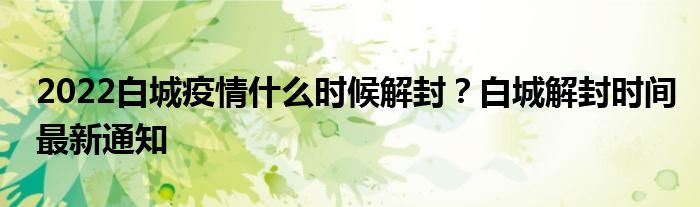 2022白城疫情什么时候解封？白城解封时间最新通知